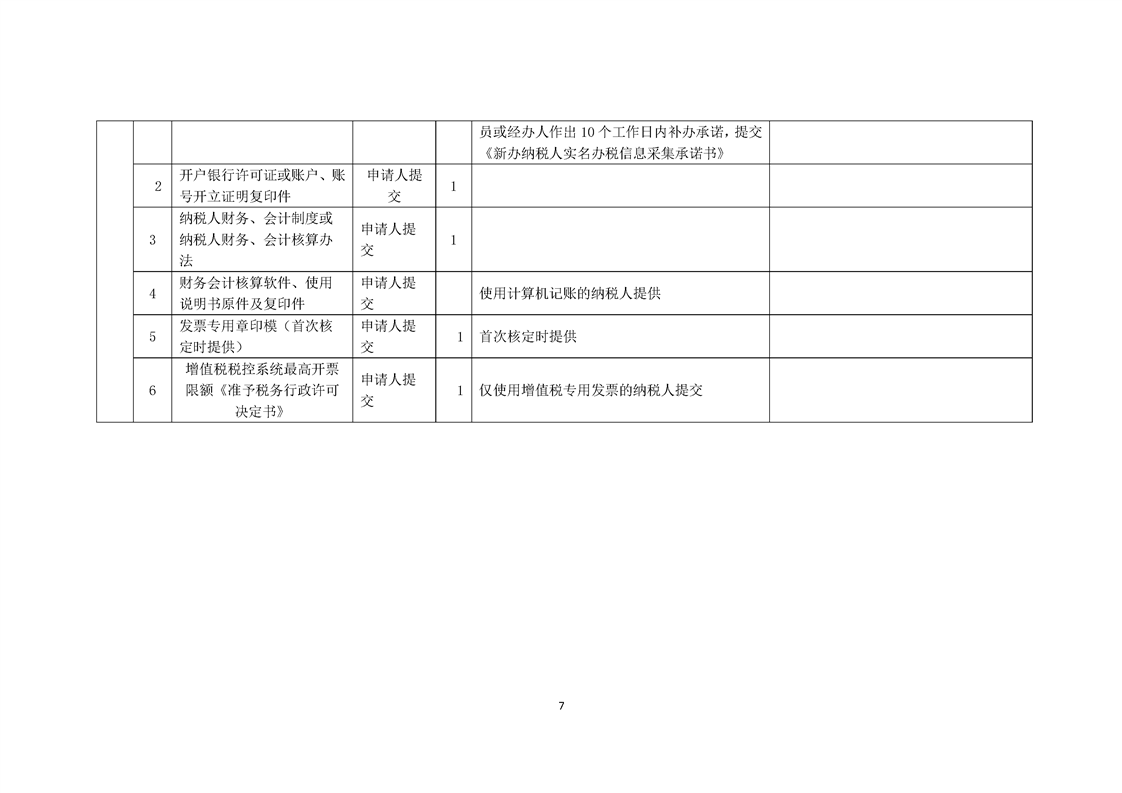 | | | | | | | |
|---|---|---|---|---|---|---|
| | | | | | 员或经办人作出 10 个工作日内补办承诺，提交《新办纳税人实名办税信息采集承诺书》 | |
| | 2 | 开户银行许可证或账户、账号开立证明复印件 | 申请人提交 | 1 | | |
| | 3 | 纳税人财务、会计制度或纳税人财务、会计核算办法 | 申请人提交 | 1 | | |
| | 4 | 财务会计核算软件、使用说明书原件及复印件 | 申请人提交 | | 使用计算机记账的纳税人提供 | |
| | 5 | 发票专用章印模（首次核定时提供） | 申请人提交 | 1 | 首次核定时提供 | |
| | 6 | 增值税税控系统最高开票限额《准予税务行政许可决定书》 | 申请人提交 | 1 | 仅使用增值税专用发票的纳税人提交 | |

7